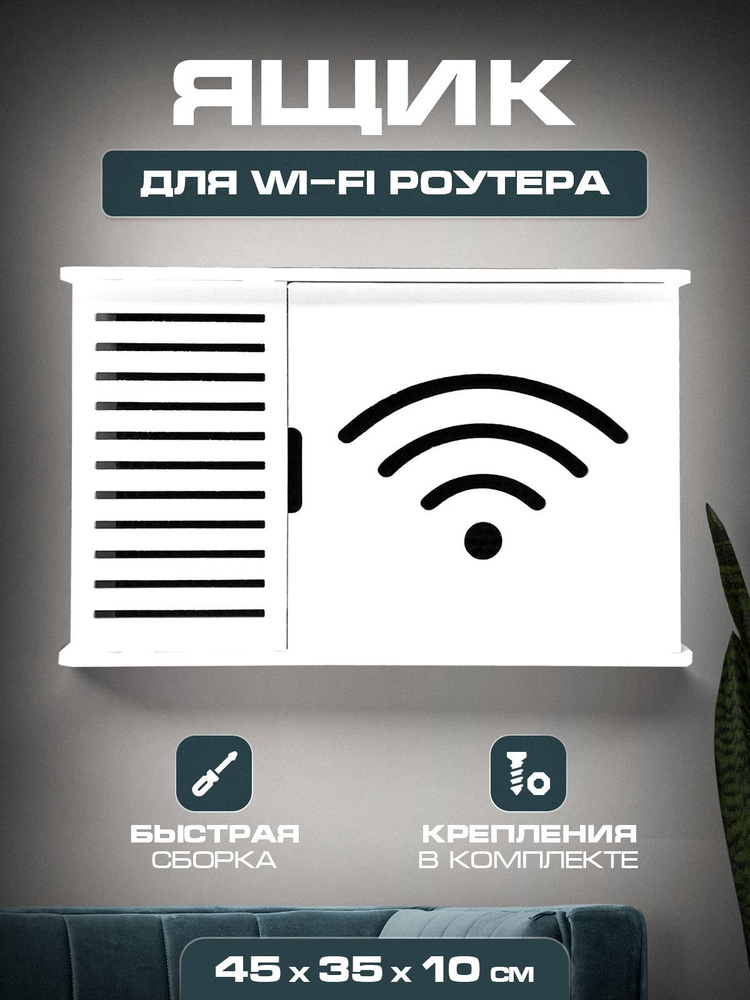 ЯЩИК

ДЛЯ WI-FI РОУТЕРА

БЫСТРАЯ СБОРКА

КРЕПЛЕНИЯ В КОМПЛЕКТЕ

45 x 35 x 10 см